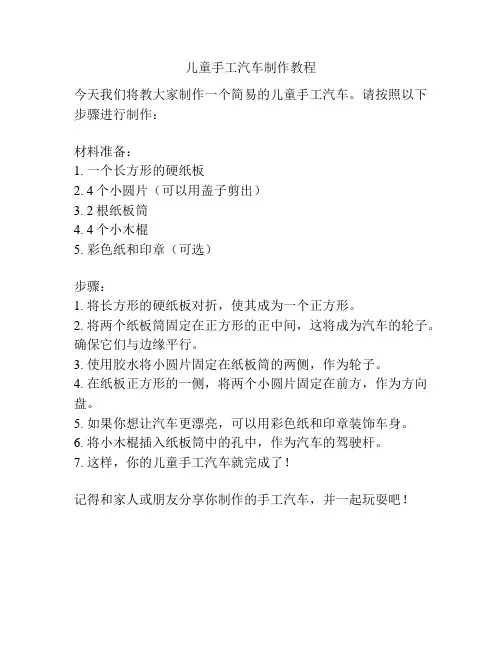 儿童手工汽车制作教程

今天我们将教大家制作一个简易的儿童手工汽车。请按照以下步骤进行制作：

材料准备：
1. 一个长方形的硬纸板
2. 4 个小圆片（可以用盖子剪出）
3. 2 根纸板筒
4. 4 个小木棍
5. 彩色纸和印章（可选）

步骤：
1. 将长方形的硬纸板对折，使其成为一个正方形。
2. 将两个纸板筒固定在正方形的正中间，这将成为汽车的轮子。确保它们与边缘平行。
3. 使用胶水将小圆片固定在纸板筒的两侧，作为轮子。
4. 在纸板正方形的一侧，将两个小圆片固定在前方，作为方向盘。
5. 如果你想让汽车更漂亮，可以用彩色纸和印章装饰车身。
6. 将小木棍插入纸板筒中的孔中，作为汽车的驾驶杆。
7. 这样，你的儿童手工汽车就完成了！

记得和家人或朋友分享你制作的手工汽车，并一起玩耍吧！